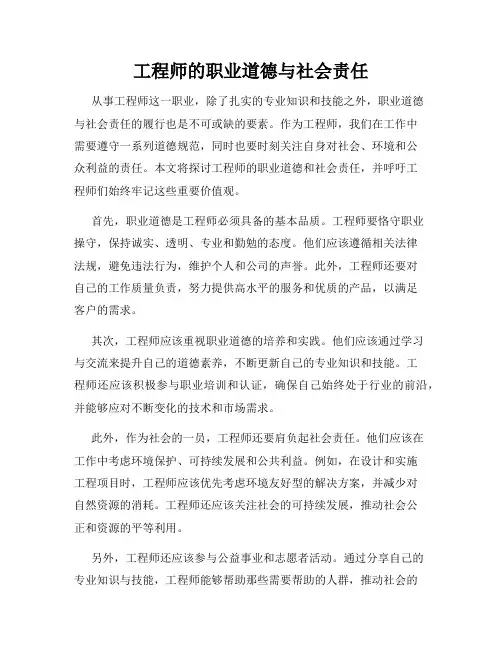 工程师的职业道德与社会责任

从事工程师这一职业，除了扎实的专业知识和技能之外，职业道德与社会责任的履行也是不可或缺的要素。作为工程师，我们在工作中需要遵守一系列道德规范，同时也要时刻关注自身对社会、环境和公众利益的责任。本文将探讨工程师的职业道德和社会责任，并呼吁工程师们始终牢记这些重要价值观。

首先，职业道德是工程师必须具备的基本品质。工程师要恪守职业操守，保持诚实、透明、专业和勤勉的态度。他们应该遵循相关法律法规，避免违法行为，维护个人和公司的声誉。此外，工程师还要对自己的工作质量负责，努力提供高水平的服务和优质的产品，以满足客户的需求。

其次，工程师应该重视职业道德的培养和实践。他们应该通过学习与交流来提升自己的道德素养，不断更新自己的专业知识和技能。工程师还应该积极参与职业培训和认证，确保自己始终处于行业的前沿，并能够应对不断变化的技术和市场需求。

此外，作为社会的一员，工程师还要肩负起社会责任。他们应该在工作中考虑环境保护、可持续发展和公共利益。例如，在设计和实施工程项目时，工程师应该优先考虑环境友好型的解决方案，并减少对自然资源的消耗。工程师还应该关注社会的可持续发展，推动社会公正和资源的平等利用。

另外，工程师还应该参与公益事业和志愿者活动。通过分享自己的专业知识与技能，工程师能够帮助那些需要帮助的人群，推动社会的